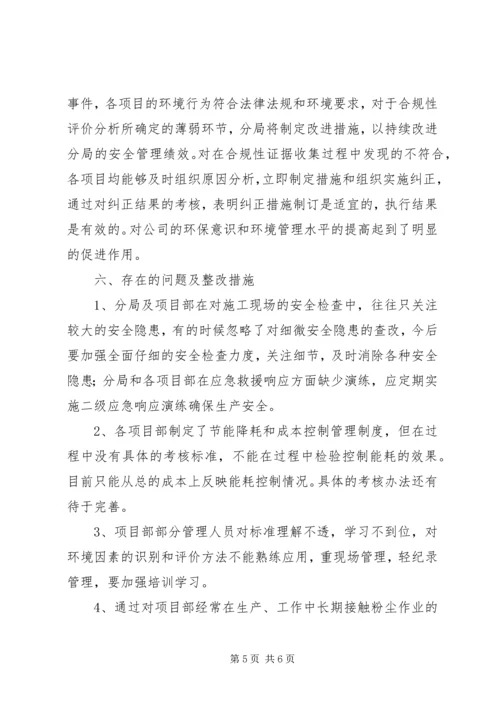 事件，各项目的环境行为符合法律法规和环境要求，对于合规性评价分析所确定的薄弱环节，分局将制定改进措施，以持续改进分局的安全管理绩效。对在合规性证据收集过程中发现的不符合，各项目均能够及时组织原因分析，立即制定措施和组织实施纠正，通过对纠正结果的考核，表明纠正措施制订是适宜的，执行结果是有效的。对公司的环保意识和环境管理水平的提高起到了明显的促进作用。

六、存在的问题及整改措施

1、分局及项目部在对施工现场的安全检查中，往往只关注较大的安全隐患，有的时候忽略了对细微安全隐患的查改，今后要加强全面仔细的安全检查力度，关注细节，及时消除各种安全隐患；分局和各项目部在应急救援响应方面缺少演练，应定期实施二级应急响应演练确保生产安全。

2、各项目部制定了节能降耗和成本控制管理制度，但在过程中没有具体的考核标准，不能在过程中检验控制能耗的效果。目前只能从总的成本上反映能耗控制情况。具体的考核办法还有待于完善。

3、项目部部分管理人员对标准理解不透，学习不到位，对环境因素的识别和评价方法不能熟练应用，重现场管理，轻纪录管理，要加强培训学习。

4、通过对项目部经常在生产、工作中长期接触粉尘作业的

第 5 页 共 6 页